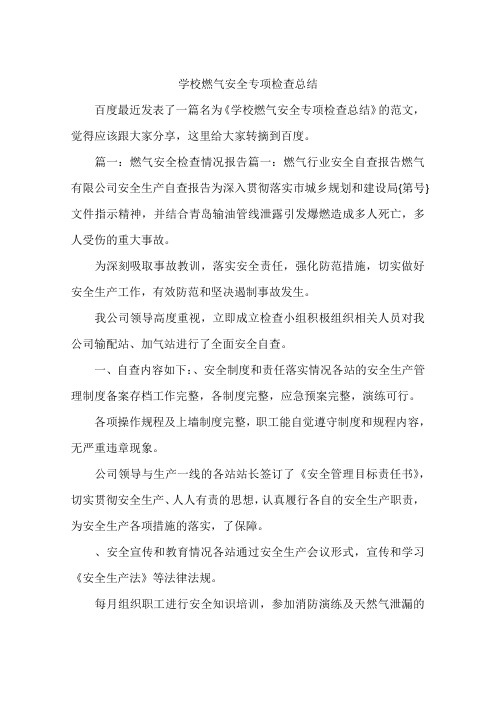 学校燃气安全专项检查总结

百度最近发表了一篇名为《学校燃气安全专项检查总结》的范文，觉得应该跟大家分享，这里给大家转摘到百度。

篇一：燃气安全检查情况报告篇一：燃气行业安全自查报告燃气有限公司安全生产自查报告为深入贯彻落实市城乡规划和建设局{第号}文件指示精神，并结合青岛输油管线泄露引发爆燃造成多人死亡，多人受伤的重大事故。

为深刻吸取事故教训，落实安全责任，强化防范措施，切实做好安全生产工作，有效防范和坚决遏制事故发生。

我公司领导高度重视，立即成立检查小组积极组织相关人员对我公司输配站、加气站进行了全面安全自查。

一、自查内容如下：、安全制度和责任落实情况各站的安全生产管理制度备案存档工作完整，各制度完整，应急预案完整，演练可行。

各项操作规程及上墙制度完整，职工能自觉遵守制度和规程内容，无严重违章现象。

公司领导与生产一线的各站站长签订了《安全管理目标责任书》，切实贯彻安全生产、人人有责的思想，认真履行各自的安全生产职责，为安全生产各项措施的落实，了保障。

、安全宣传和教育情况各站通过安全生产会议形式，宣传和学习《安全生产法》等法律法规。

每月组织职工进行安全知识培训，参加消防演练及天然气泄漏的